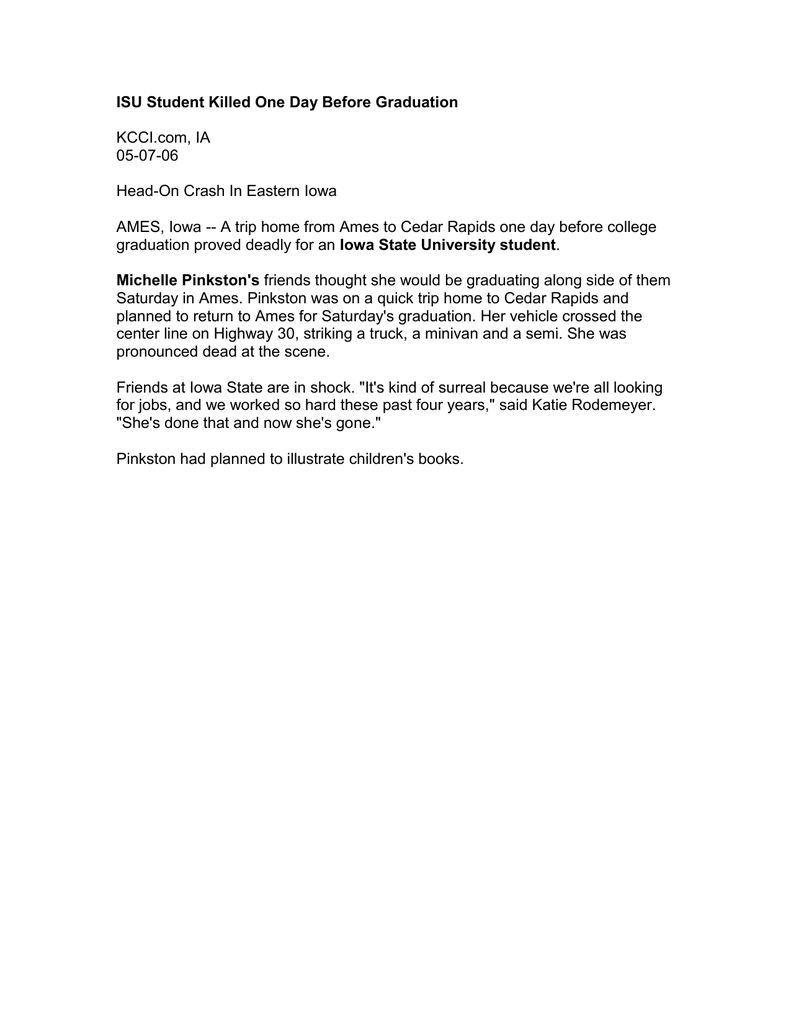 ISU Student Killed One Day Before Graduation

KCCI.com, IA
05-07-06

Head-On Crash In Eastern Iowa

AMES, Iowa -- A trip home from Ames to Cedar Rapids one day before college graduation proved deadly for an Iowa State University student.

Michelle Pinkston's friends thought she would be graduating along side of them Saturday in Ames. Pinkston was on a quick trip home to Cedar Rapids and planned to return to Ames for Saturday's graduation. Her vehicle crossed the center line on Highway 30, striking a truck, a minivan and a semi. She was pronounced dead at the scene.

Friends at Iowa State are in shock. "It's kind of surreal because we're all looking for jobs, and we worked so hard these past four years," said Katie Rodemeyer. "She's done that and now she's gone."

Pinkston had planned to illustrate children's books.